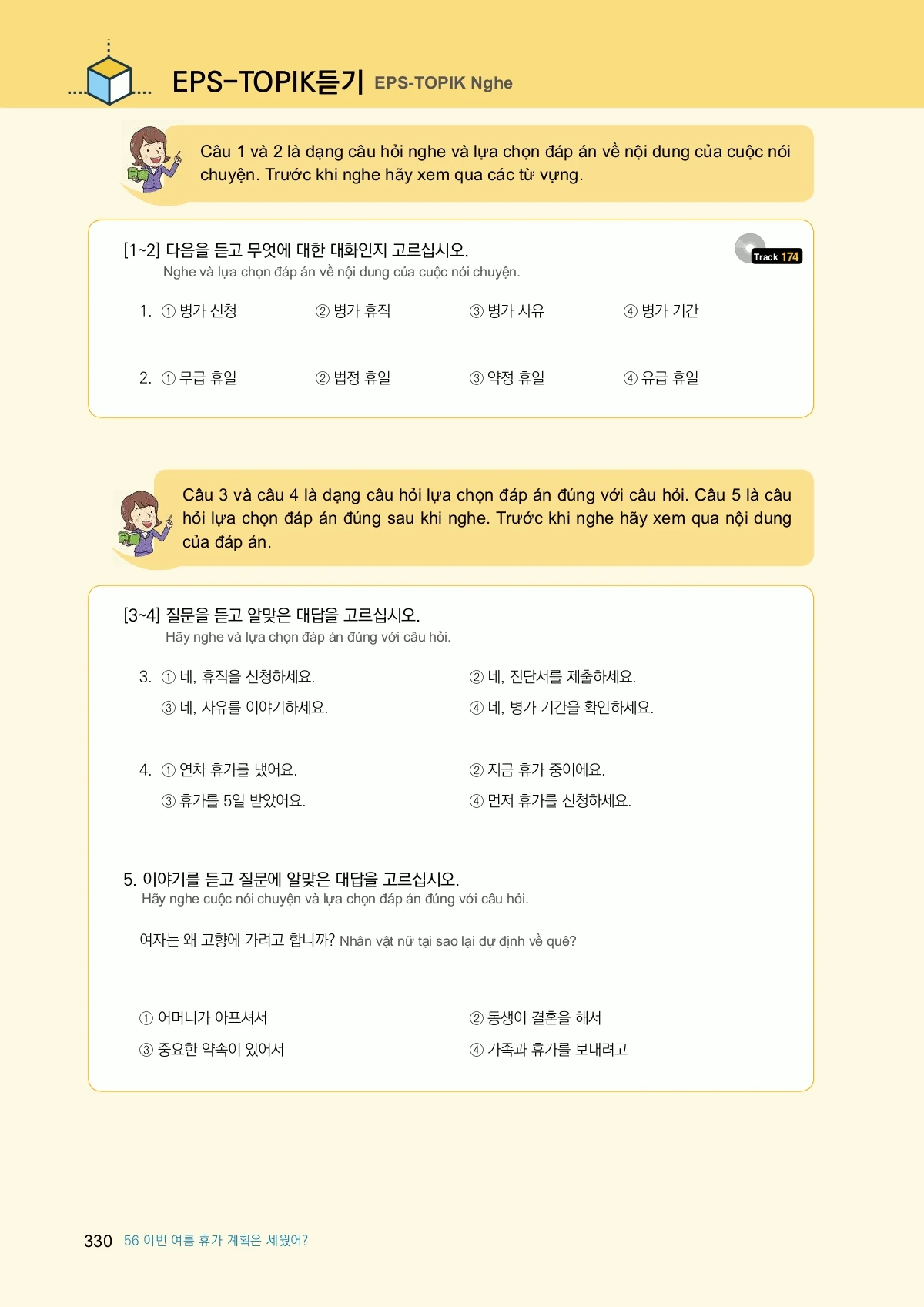 EPS-TOPIK듣기 EPS-TOPIK Nghe

Câu 1 và 2 là dạng câu hỏi nghe và lựa chọn đáp án về nội dung của cuộc nói chuyện. Trước khi nghe hãy xem qua các từ vựng.

[1~2] 다음을 듣고 무엇에 대한 대화인지 고르십시오.
Nghe và lựa chọn đáp án về nội dung của cuộc nói chuyện.

Track 174

1. ① 병가 신청 ② 병가 휴직 ③ 병가 사유 ④ 병가 기간

2. ① 무급 휴일 ② 법정 휴일 ③ 약정 휴일 ④ 유급 휴일

Câu 3 và câu 4 là dạng câu hỏi lựa chọn đáp án đúng với câu hỏi. Câu 5 là câu hỏi lựa chọn đáp án đúng sau khi nghe. Trước khi nghe hãy xem qua nội dung của đáp án.

[3~4] 질문을 듣고 알맞은 대답을 고르십시오.
Hãy nghe và lựa chọn đáp án đúng với câu hỏi.

3. ① 네, 휴직을 신청하세요. ② 네, 진단서를 제출하세요.
③ 네, 사유를 이야기하세요. ④ 네, 병가 기간을 확인하세요.

4. ① 연차 휴가를 냈어요. ② 지금 휴가 중이에요.
③ 휴가를 5일 받았어요. ④ 먼저 휴가를 신청하세요.

5. 이야기를 듣고 질문에 알맞은 대답을 고르십시오.
Hãy nghe cuộc nói chuyện và lựa chọn đáp án đúng với câu hỏi.

여자는 왜 고향에 가려고 합니까? Nhân vật nữ tại sao lại dự định về quê?

① 어머니가 아프셔서 ② 동생이 결혼을 해서
③ 중요한 약속이 있어서 ④ 가족과 휴가를 보내려고

330 56 이번 여름 휴가 계획은 세웠어?